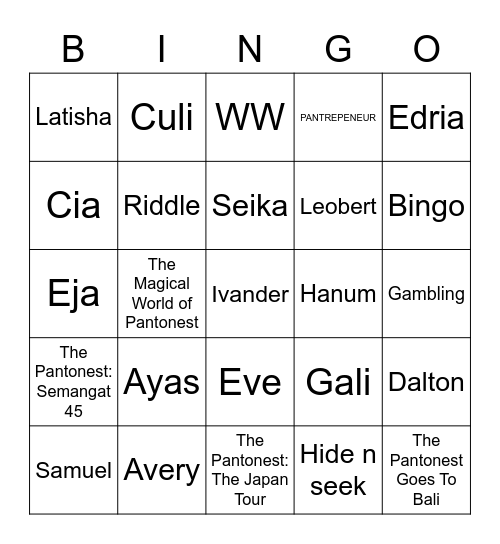 | B | I | N | G | O |
|---|---|---|---|---|
| Latisha | Culi | WW | PANTREPENEUR | Edria |
| Cia | Riddle | Seika | Leobert | Bingo |
| Eja | The Magical World of Pantonest | Ivander | Hanum | Gambling |
| The Pantonest: Semangat 45 | Ayas | Eve | Gali | Dalton |
| Samuel | Avery | The Pantonest: The Japan Tour | Hide n seek | The Pantonest Goes To Bali |